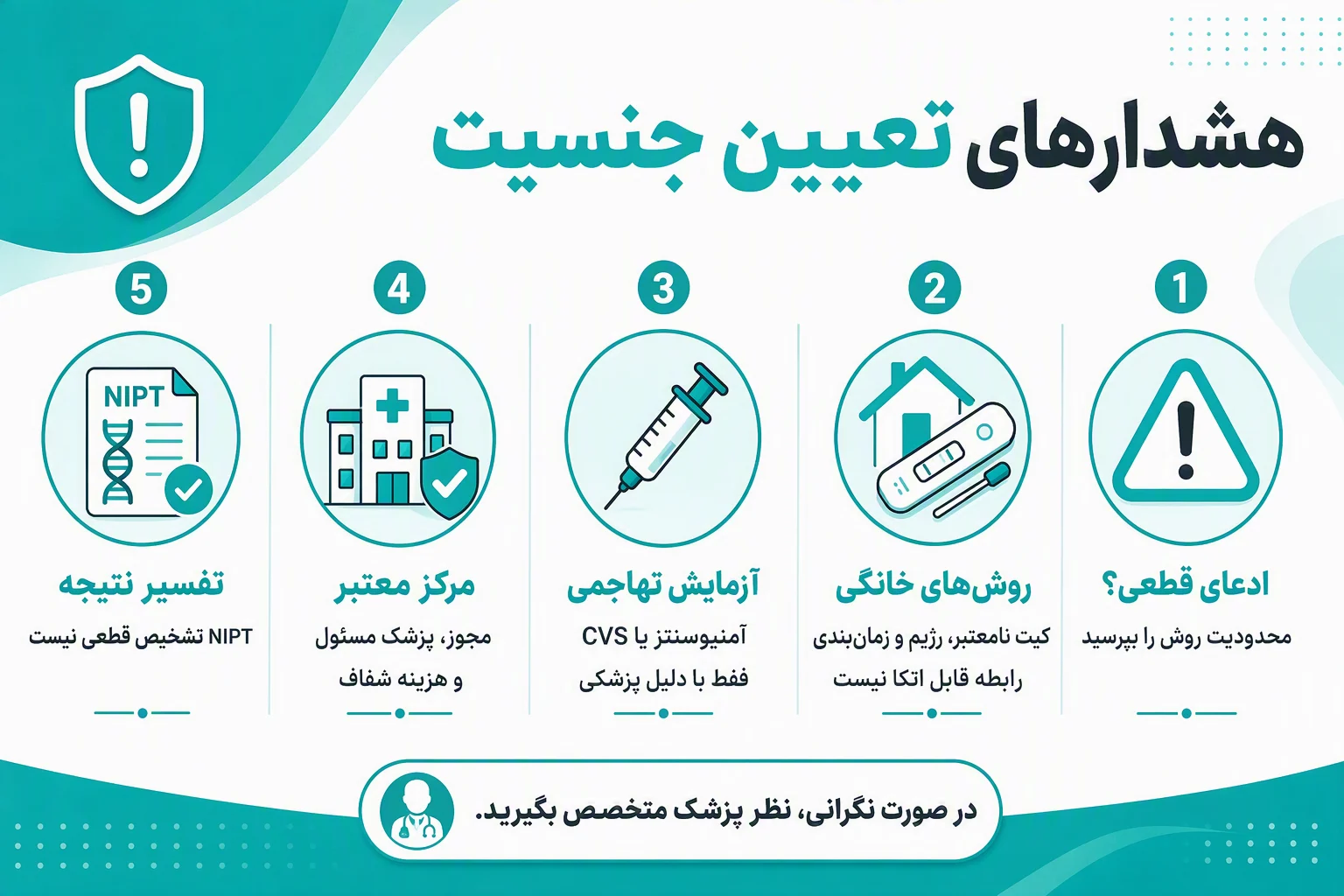 هشدارهای تعیین جنسیت

1
ادعای قطعی؟
محدودیت روش را بپرسید

2
روش‌های خانگی
کیت نامعتبر، رژیم و زمان‌بندی رابطه قابل اتکا نیست

3
آزمایش تهاجمی
آمنیوسنتز یا CVS فقط با دلیل پزشکی

4
مرکز معتبر
مجوز، پزشک مسئول و هزینه شفاف

5
NIPT
تفسیر نتیجه
NIPT تشخیص قطعی نیست

در صورت نگرانی، نظر پزشک متخصص بگیرید.